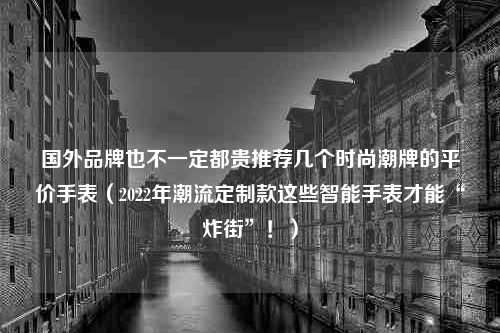 国外品牌也不一定都贵推荐几个时尚潮牌的平价手表（2022年潮流定制款这些智能手表才能“炸街”！）